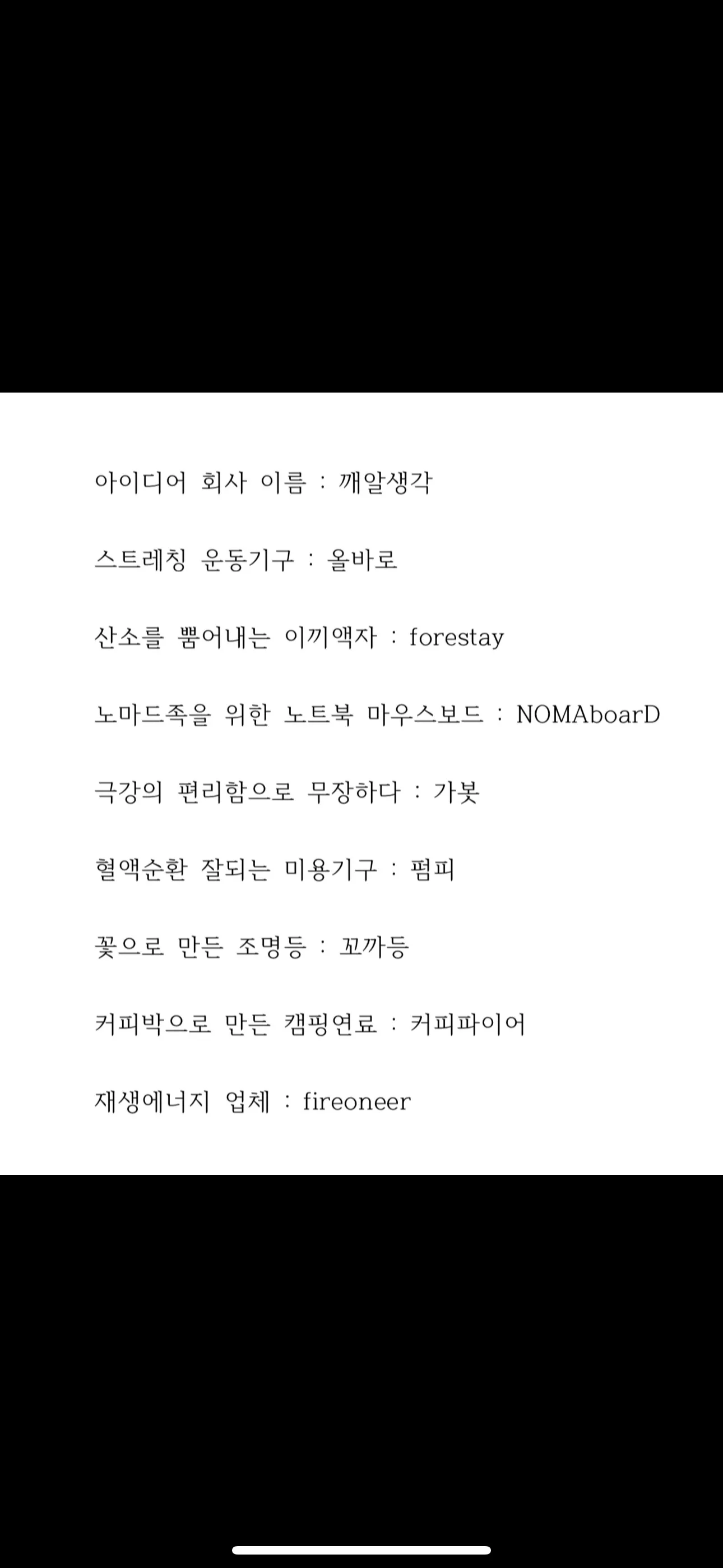 아이디어 회사 이름 : 깨알생각

스트레칭 운동기구 : 올바로

산소를 뿜어내는 이끼액자 : forestay

노마드족을 위한 노트북 마우스보드 : NOMAboarD

극강의 편리함으로 무장하다 : 가봇

혈액순환 잘되는 미용기구 : 펌피

꽃으로 만든 조명등 : 꼬까등

커피박으로 만든 캠핑연료 : 커피파이어

재생에너지 업체 : fireoneer